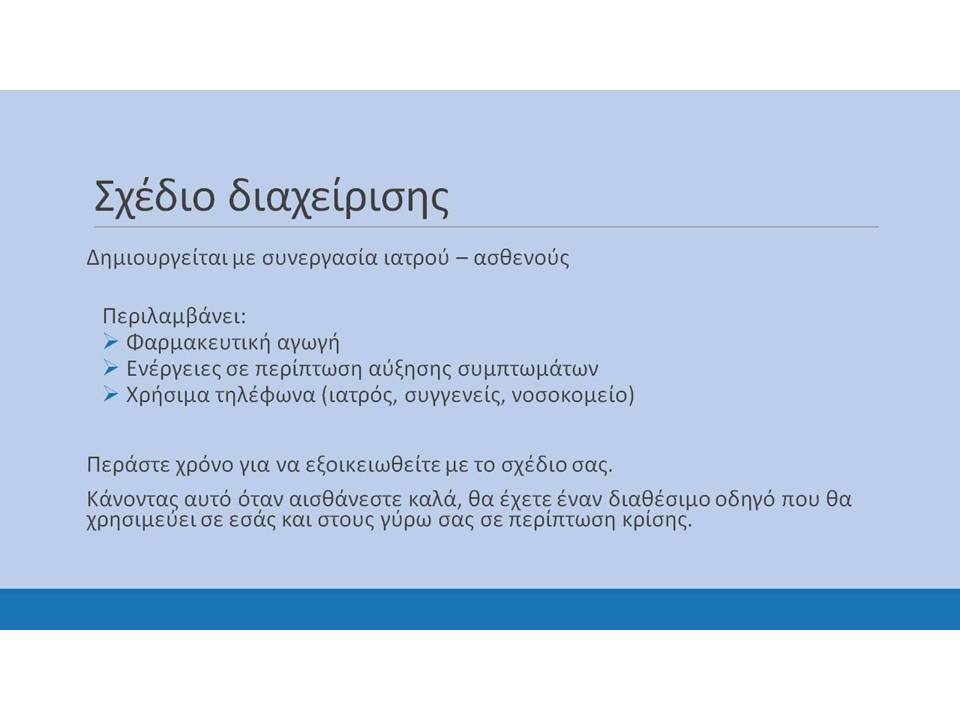 Σχέδιο διαχείρισης

Δημιουργείται με συνεργασία ιατρού – ασθενούς

Περιλαμβάνει:
➢ Φαρμακευτική αγωγή
➢ Ενέργειες σε περίπτωση αύξησης συμπτωμάτων
➢ Χρήσιμα τηλέφωνα (ιατρός, συγγενείς, νοσοκομείο)

Περάστε χρόνο για να εξοικειωθείτε με το σχέδιο σας.

Κάνοντας αυτό όταν αισθάνεστε καλά, θα έχετε έναν διαθέσιμο οδηγό που θα χρησιμεύει σε εσάς και στους γύρω σας σε περίπτωση κρίσης.